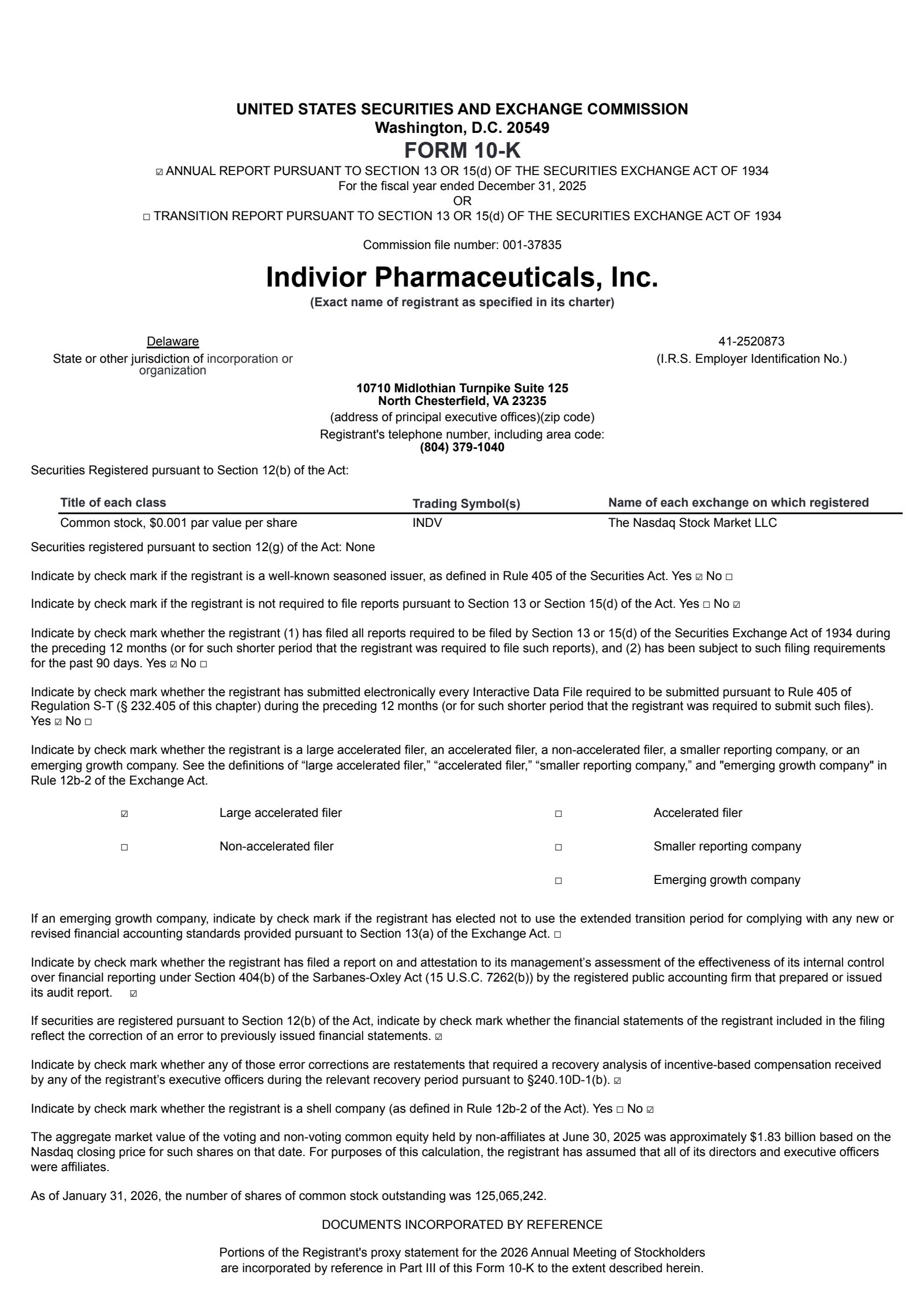 UNITED STATES SECURITIES AND EXCHANGE COMMISSION
Washington, D.C. 20549
FORM 10-K

☑ ANNUAL REPORT PURSUANT TO SECTION 13 OR 15(d) OF THE SECURITIES EXCHANGE ACT OF 1934
For the fiscal year ended December 31, 2025
OR
☐ TRANSITION REPORT PURSUANT TO SECTION 13 OR 15(d) OF THE SECURITIES EXCHANGE ACT OF 1934

Commission file number: 001-37835

Indivior Pharmaceuticals, Inc.
(Exact name of registrant as specified in its charter)

Delaware
State or other jurisdiction of incorporation or organization

41-2520873
(I.R.S. Employer Identification No.)

10710 Midlothian Turnpike Suite 125
North Chesterfield, VA 23235
(address of principal executive offices)(zip code)
Registrant's telephone number, including area code:
(804) 379-1040

Securities Registered pursuant to Section 12(b) of the Act:

| Title of each class | Trading Symbol(s) | Name of each exchange on which registered |
|---|---|---|
| Common stock, $0.001 par value per share | INDV | The Nasdaq Stock Market LLC |

Securities registered pursuant to section 12(g) of the Act: None

Indicate by check mark if the registrant is a well-known seasoned issuer, as defined in Rule 405 of the Securities Act. Yes ☑ No ☐

Indicate by check mark if the registrant is not required to file reports pursuant to Section 13 or Section 15(d) of the Act. Yes ☐ No ☑

Indicate by check mark whether the registrant (1) has filed all reports required to be filed by Section 13 or 15(d) of the Securities Exchange Act of 1934 during the preceding 12 months (or for such shorter period that the registrant was required to file such reports), and (2) has been subject to such filing requirements for the past 90 days. Yes ☑ No ☐

Indicate by check mark whether the registrant has submitted electronically every Interactive Data File required to be submitted pursuant to Rule 405 of Regulation S-T (§ 232.405 of this chapter) during the preceding 12 months (or for such shorter period that the registrant was required to submit such files). Yes ☑ No ☐

Indicate by check mark whether the registrant is a large accelerated filer, an accelerated filer, a non-accelerated filer, a smaller reporting company, or an emerging growth company. See the definitions of “large accelerated filer,” “accelerated filer,” “smaller reporting company,” and "emerging growth company" in Rule 12b-2 of the Exchange Act.

| ☑ | Large accelerated filer | ☐ | Accelerated filer |
|---|---|---|---|
| ☐ | Non-accelerated filer | ☐ | Smaller reporting company |
| | | ☐ | Emerging growth company |

If an emerging growth company, indicate by check mark if the registrant has elected not to use the extended transition period for complying with any new or revised financial accounting standards provided pursuant to Section 13(a) of the Exchange Act. ☐

Indicate by check mark whether the registrant has filed a report on and attestation to its management’s assessment of the effectiveness of its internal control over financial reporting under Section 404(b) of the Sarbanes-Oxley Act (15 U.S.C. 7262(b)) by the registered public accounting firm that prepared or issued its audit report. ☑

If securities are registered pursuant to Section 12(b) of the Act, indicate by check mark whether the financial statements of the registrant included in the filing reflect the correction of an error to previously issued financial statements. ☑

Indicate by check mark whether any of those error corrections are restatements that required a recovery analysis of incentive-based compensation received by any of the registrant’s executive officers during the relevant recovery period pursuant to §240.10D-1(b). ☑

Indicate by check mark whether the registrant is a shell company (as defined in Rule 12b-2 of the Act). Yes ☐ No ☑

The aggregate market value of the voting and non-voting common equity held by non-affiliates at June 30, 2025 was approximately $1.83 billion based on the Nasdaq closing price for such shares on that date. For purposes of this calculation, the registrant has assumed that all of its directors and executive officers were affiliates.

As of January 31, 2026, the number of shares of common stock outstanding was 125,065,242.

DOCUMENTS INCORPORATED BY REFERENCE

Portions of the Registrant's proxy statement for the 2026 Annual Meeting of Stockholders are incorporated by reference in Part III of this Form 10-K to the extent described herein.